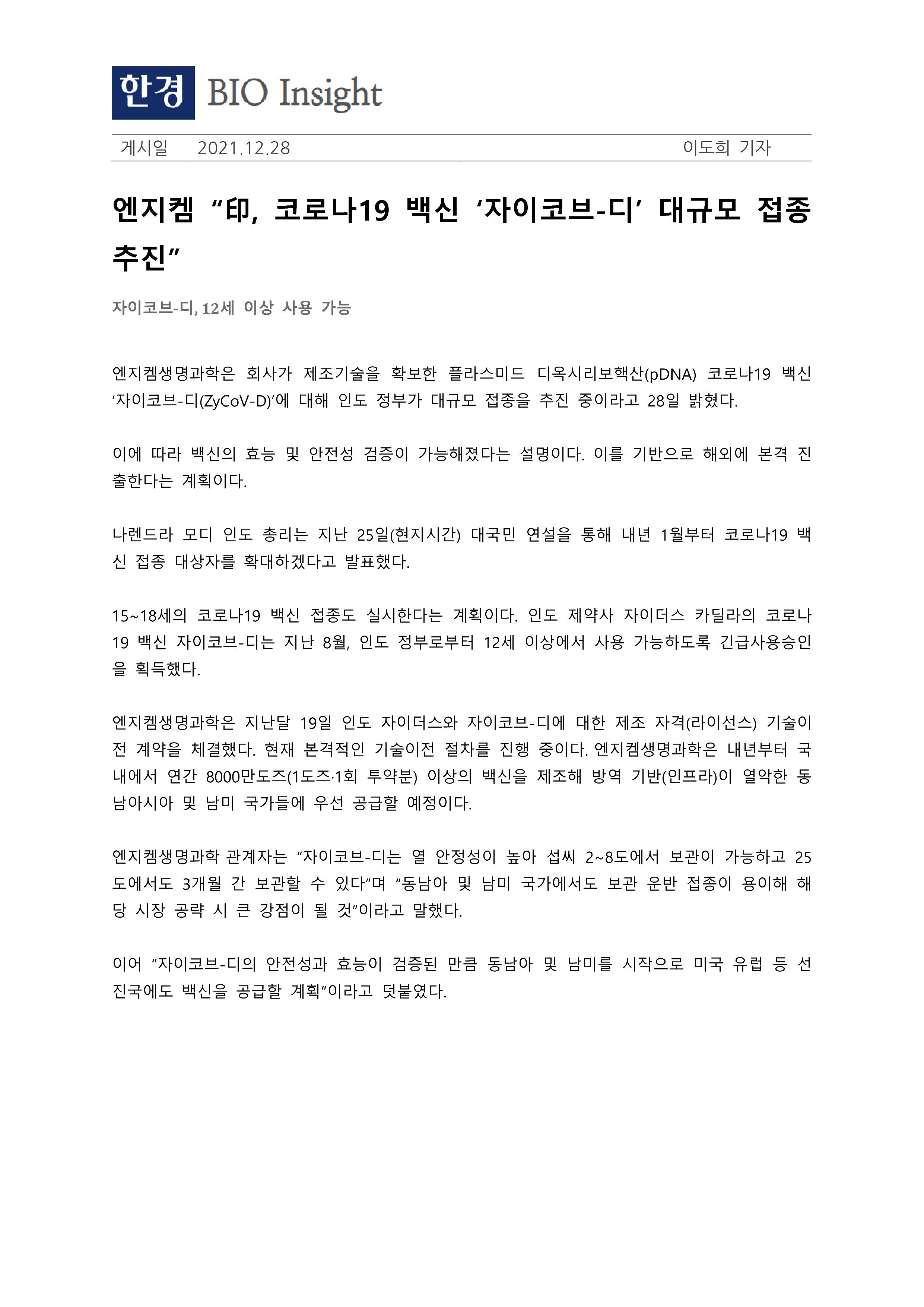 한경 BIO Insight

게시일 2021.12.28 이도희 기자

엔지켐 “印, 코로나19 백신 ‘자이코브-디’ 대규모 접종 추진”

자이코브-디, 12세 이상 사용 가능

엔지켐생명과학은 회사가 제조기술을 확보한 플라스미드 디옥시리보핵산(pDNA) 코로나19 백신 ‘자이코브-디(ZyCoV-D)’에 대해 인도 정부가 대규모 접종을 추진 중이라고 28일 밝혔다.

이에 따라 백신의 효능 및 안전성 검증이 가능해졌다는 설명이다. 이를 기반으로 해외에 본격 진출한다는 계획이다.

나렌드라 모디 인도 총리는 지난 25일(현지시간) 대국민 연설을 통해 내년 1월부터 코로나19 백신 접종 대상자를 확대하겠다고 발표했다.

15~18세의 코로나19 백신 접종도 실시한다는 계획이다. 인도 제약사 자이더스 카딜라의 코로나19 백신 자이코브-디는 지난 8월, 인도 정부로부터 12세 이상에서 사용 가능하도록 긴급사용승인을 획득했다.

엔지켐생명과학은 지난달 19일 인도 자이더스와 자이코브-디에 대한 제조 자격(라이선스) 기술이전 계약을 체결했다. 현재 본격적인 기술이전 절차를 진행 중이다. 엔지켐생명과학은 내년부터 국내에서 연간 8000만도즈(1도즈·1회 투약분) 이상의 백신을 제조해 방역 기반(인프라)이 열악한 동남아시아 및 남미 국가들에 우선 공급할 예정이다.

엔지켐생명과학 관계자는 “자이코브-디는 열 안정성이 높아 섭씨 2~8도에서 보관이 가능하고 25도에서도 3개월 간 보관할 수 있다”며 “동남아 및 남미 국가에서도 보관 운반 접종이 용이해 해당 시장 공략 시 큰 강점이 될 것”이라고 말했다.

이어 “자이코브-디의 안전성과 효능이 검증된 만큼 동남아 및 남미를 시작으로 미국 유럽 등 선진국에도 백신을 공급할 계획”이라고 덧붙였다.